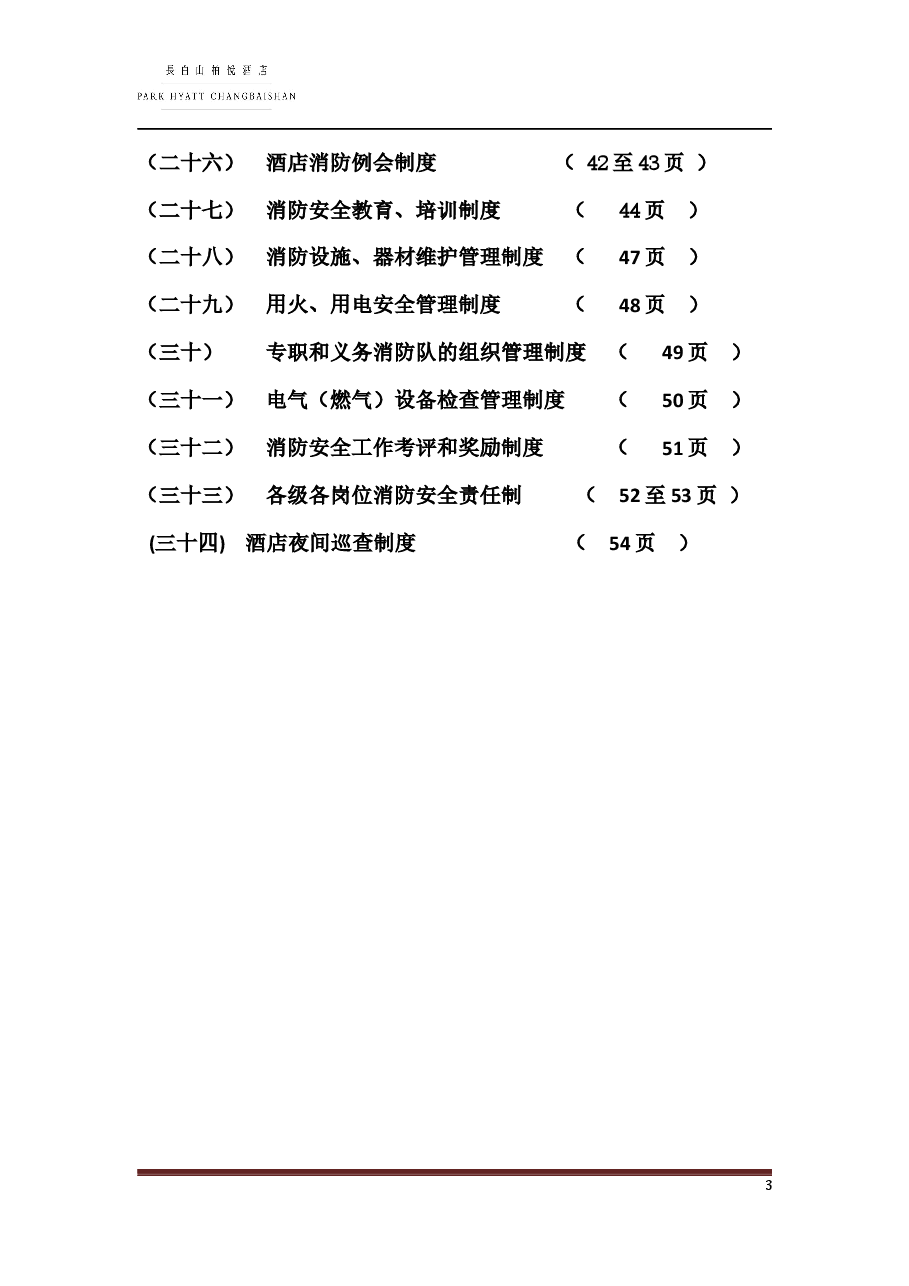 長白山柏悅酒店
PARK HYATT CHANGBAISHAN

（二十六） 酒店消防例会制度 （ 42至43页 ）

（二十七） 消防安全教育、培训制度 （ 44页 ）

（二十八） 消防设施、器材维护管理制度 （ 47页 ）

（二十九） 用火、用电安全管理制度 （ 48页 ）

（三十） 专职和义务消防队的组织管理制度 （ 49页 ）

（三十一） 电气（燃气）设备检查管理制度 （ 50页 ）

（三十二） 消防安全工作考评和奖励制度 （ 51页 ）

（三十三） 各级各岗位消防安全责任制 （ 52至53页 ）

(三十四) 酒店夜间巡查制度 （ 54页 ）

3